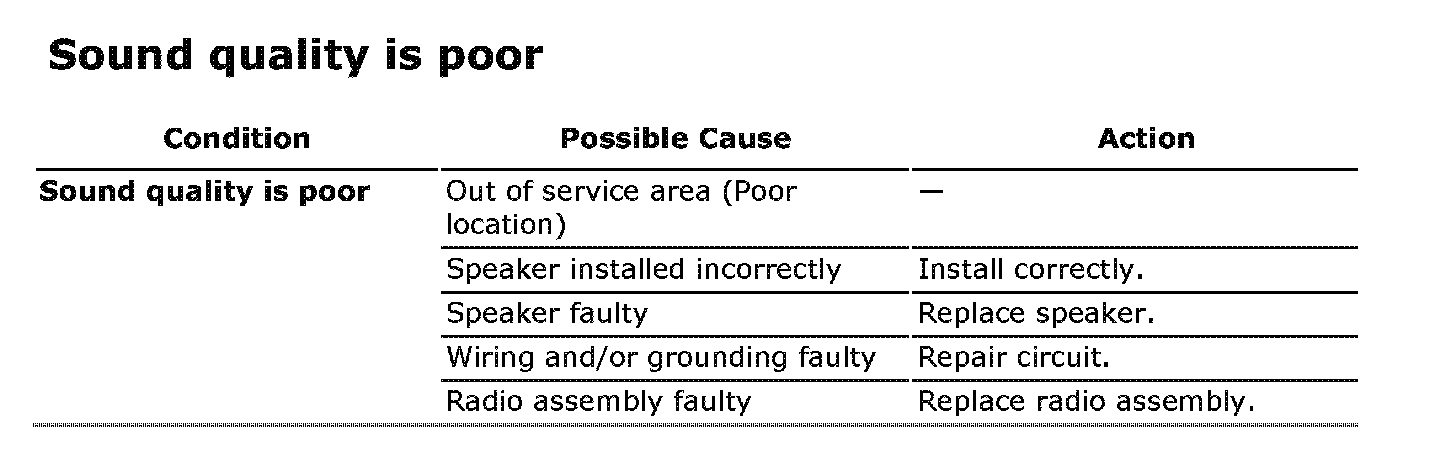 Sound quality is poor

| Condition | Possible Cause | Action |
|---|---|---|
| Sound quality is poor | Out of service area (Poor location) | — |
| | Speaker installed incorrectly | Install correctly. |
| | Speaker faulty | Replace speaker. |
| | Wiring and/or grounding faulty | Repair circuit. |
| | Radio assembly faulty | Replace radio assembly. |